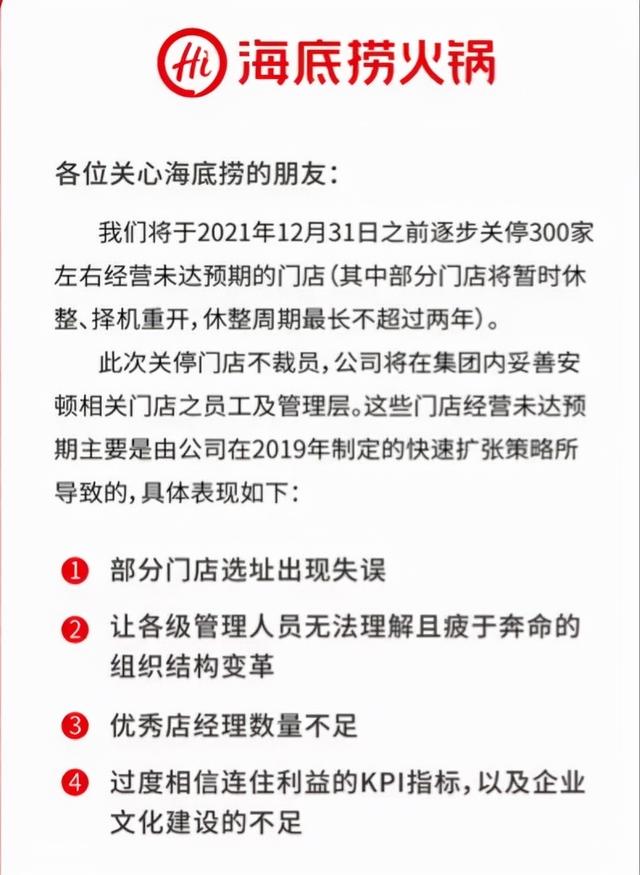 Hi 海底捞火锅

各位关心海底捞的朋友：

我们将于2021年12月31日之前逐步关停300家左右经营未达预期的门店（其中部分门店将暂时休整、择机重开，休整周期最长不超过两年）。

此次关停门店不裁员，公司将在集团内妥善安顿相关门店之员工及管理层。这些门店经营未达预期主要是由公司在2019年制定的快速扩张策略所导致的，具体表现如下：

1 部分门店选址出现失误

2 让各级管理人员无法理解且疲于奔命的组织结构变革

3 优秀店经理数量不足

4 过度相信连住利益的KPI指标，以及企业文化建设的不足